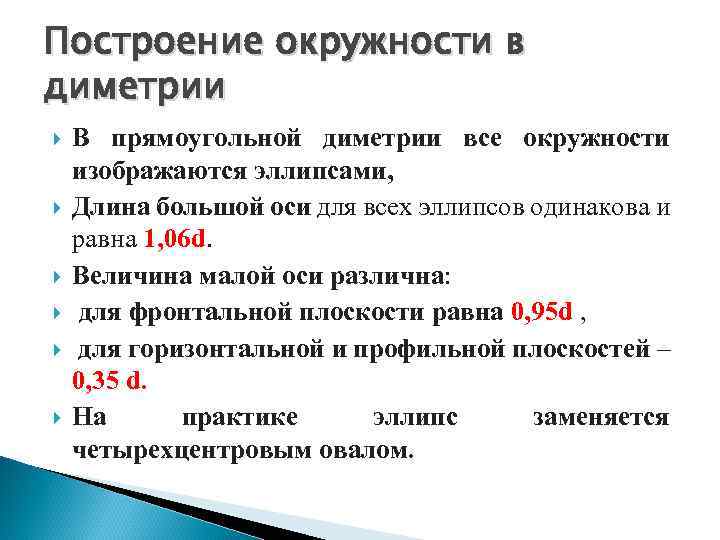 Построение окружности в диметрии

В прямоугольной диметрии все окружности изображаются эллипсами,

Длина большой оси для всех эллипсов одинакова и равна 1,06d.

Величина малой оси различна:

для фронтальной плоскости равна 0,95d ,

для горизонтальной и профильной плоскостей – 0,35 d.

На практике эллипс заменяется четырехцентровым овалом.